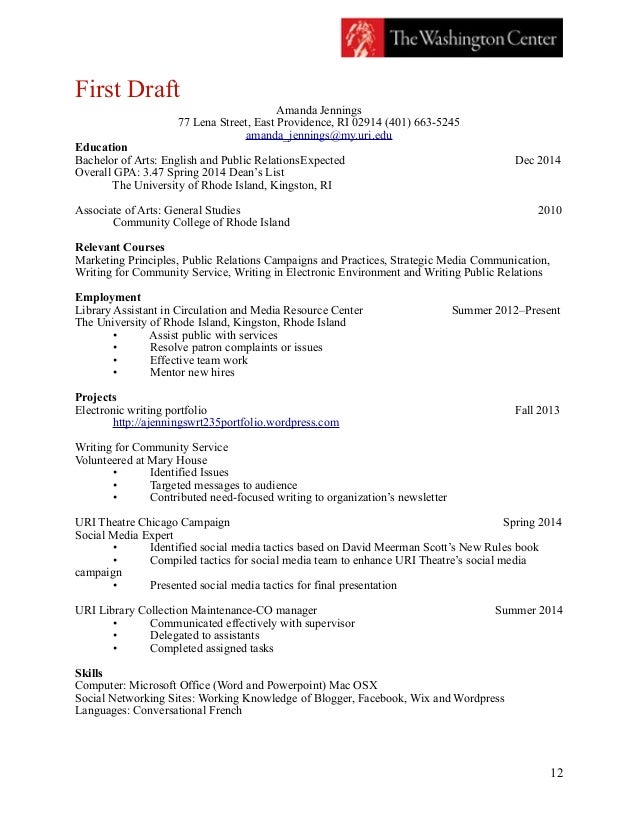 The Washington Center

First Draft

Amanda Jennings
77 Lena Street, East Providence, RI 02914 (401) 663-5245
amanda_jennings@my.uri.edu

Education
Bachelor of Arts: English and Public RelationsExpected Dec 2014
Overall GPA: 3.47 Spring 2014 Dean's List
The University of Rhode Island, Kingston, RI

Associate of Arts: General Studies 2010
Community College of Rhode Island

Relevant Courses
Marketing Principles, Public Relations Campaigns and Practices, Strategic Media Communication, Writing for Community Service, Writing in Electronic Environment and Writing Public Relations

Employment
Library Assistant in Circulation and Media Resource Center Summer 2012–Present
The University of Rhode Island, Kingston, Rhode Island
• Assist public with services
• Resolve patron complaints or issues
• Effective team work
• Mentor new hires

Projects
Electronic writing portfolio Fall 2013
http://ajenningswrt235portfolio.wordpress.com

Writing for Community Service
Volunteered at Mary House
• Identified Issues
• Targeted messages to audience
• Contributed need-focused writing to organization's newsletter

URI Theatre Chicago Campaign Spring 2014
Social Media Expert
• Identified social media tactics based on David Meerman Scott's New Rules book
• Compiled tactics for social media team to enhance URI Theatre's social media campaign
• Presented social media tactics for final presentation

URI Library Collection Maintenance-CO manager Summer 2014
• Communicated effectively with supervisor
• Delegated to assistants
• Completed assigned tasks

Skills
Computer: Microsoft Office (Word and Powerpoint) Mac OSX
Social Networking Sites: Working Knowledge of Blogger, Facebook, Wix and Wordpress
Languages: Conversational French

12